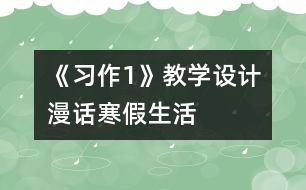 《习作1》教学设计
漫话寒假生活